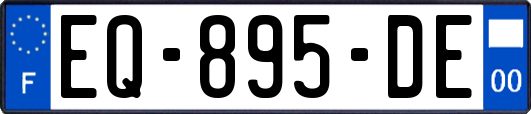 F
EQ-895-DE
00